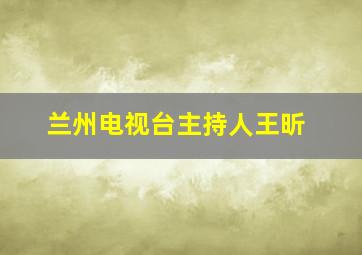 兰州电视台主持人王昕